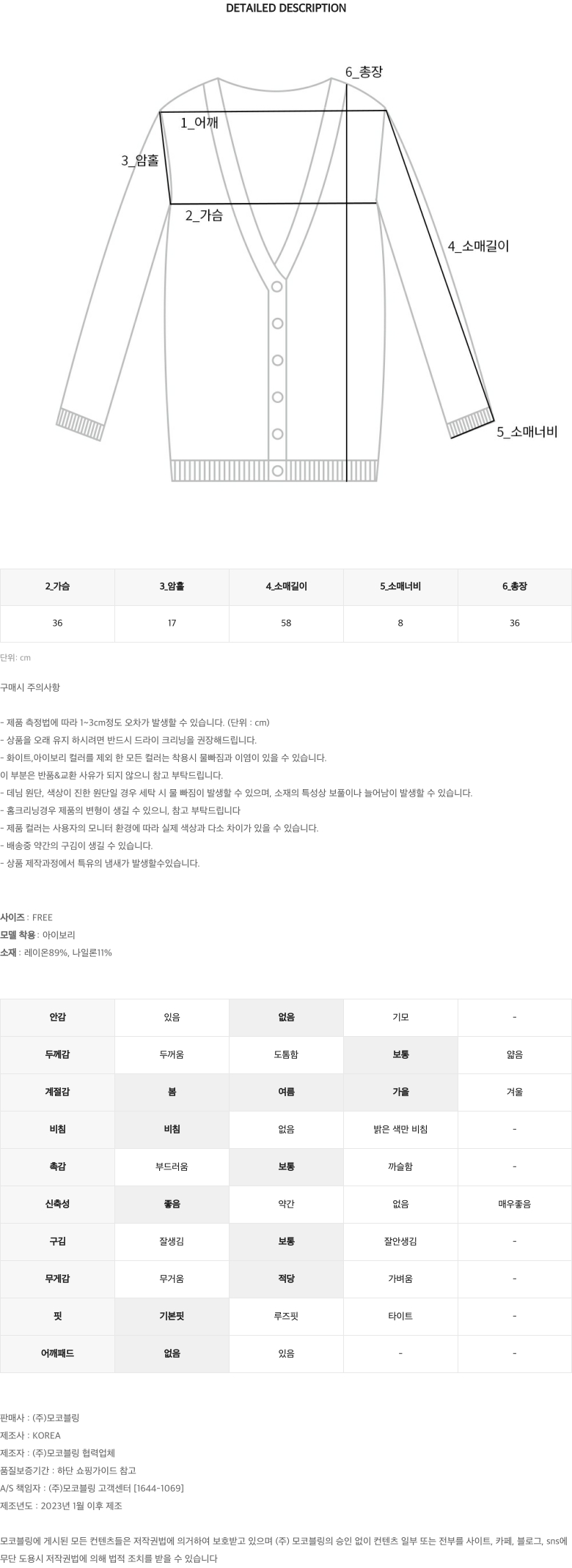 DETAILED DESCRIPTION

6_총장
1_어깨
3_암홀
2_가슴
4_소매길이
5_소매너비

| 2_가슴 | 3_암홀 | 4_소매길이 | 5_소매너비 | 6_총장 |
|---|---|---|---|---|
| 36 | 17 | 58 | 8 | 36 |

단위: cm

구매시 주의사항

- 제품 측정법에 따라 1~3cm정도 오차가 발생할 수 있습니다. (단위 : cm)
- 상품을 오래 유지 하시려면 반드시 드라이 크리닝을 권장해드립니다.
- 화이트,아이보리 컬러를 제외 한 모든 컬러는 착용시 물빠짐과 이염이 있을 수 있습니다.
이 부분은 반품&교환 사유가 되지 않으니 참고 부탁드립니다.
- 데님 원단, 색상이 진한 원단일 경우 세탁 시 물 빠짐이 발생할 수 있으며, 소재의 특성상 보풀이나 늘어남이 발생할 수 있습니다.
- 홈크리닝경우 제품의 변형이 생길 수 있으니, 참고 부탁드립니다
- 제품 컬러는 사용자의 모니터 환경에 따라 실제 색상과 다소 차이가 있을 수 있습니다.
- 배송중 약간의 구김이 생길 수 있습니다.
- 상품 제작과정에서 특유의 냄새가 발생할수있습니다.

사이즈 : FREE
모델 착용 : 아이보리
소재 : 레이온89%, 나일론11%

| 안감 | 있음 | 없음 | 기모 | - |
|---|---|---|---|---|
| 두께감 | 두꺼움 | 도톰함 | 보통 | 얇음 |
| 계절감 | 봄 | 여름 | 가을 | 겨울 |
| 비침 | 비침 | 없음 | 밝은 색만 비침 | - |
| 촉감 | 부드러움 | 보통 | 까슬함 | - |
| 신축성 | 좋음 | 약간 | 없음 | 매우좋음 |
| 구김 | 잘생김 | 보통 | 잘안생김 | - |
| 무게감 | 무거움 | 적당 | 가벼움 | - |
| 핏 | 기본핏 | 루즈핏 | 타이트 | - |
| 어깨패드 | 없음 | 있음 | - | - |

판매사 : (주)모코블링
제조사 : KOREA
제조자 : (주)모코블링 협력업체
품질보증기간 : 하단 쇼핑가이드 참고
A/S 책임자 : (주)모코블링 고객센터 [1644-1069]
제조년도 : 2023년 1월 이후 제조

모코블링에 게시된 모든 컨텐츠들은 저작권법에 의거하여 보호받고 있으며 (주) 모코블링의 승인 없이 컨텐츠 일부 또는 전부를 사이트, 카페, 블로그, sns에 무단 도용시 저작권법에 의해 법적 조치를 받을 수 있습니다